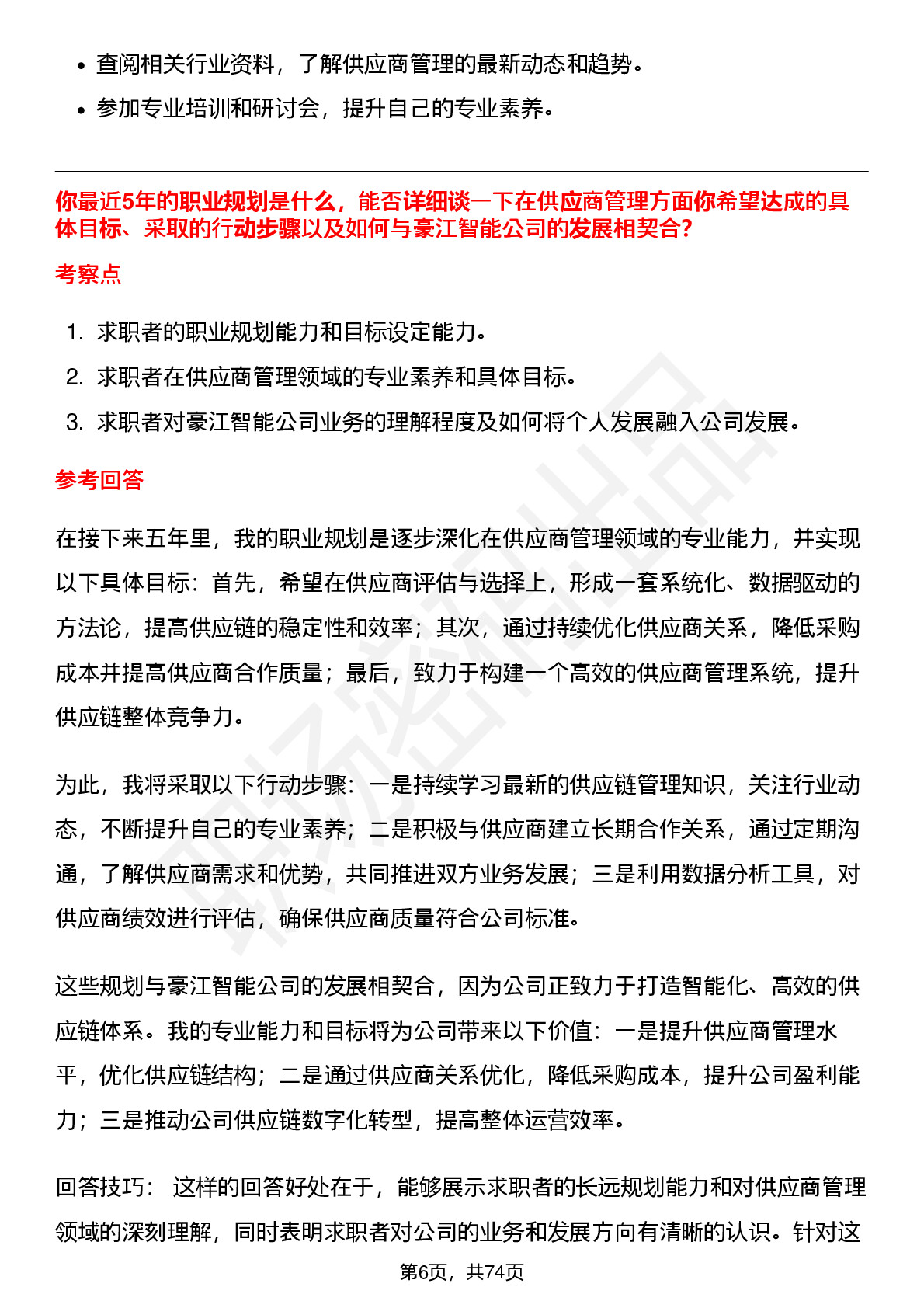 - 查阅相关行业资料，了解供应商管理的最新动态和趋势。
- 参加专业培训和研讨会，提升自己的专业素养。

你最近5年的职业规划是什么，能否详细谈一下在供应商管理方面你希望达成的具体目标、采取的行动步骤以及如何与豪江智能公司的发展相契合?

考察点

1. 求职者的职业规划能力和目标设定能力。
2. 求职者在供应商管理领域的专业素养和具体目标。
3. 求职者对豪江智能公司业务的理解程度及如何将个人发展融入公司发展。

参考回答

在接下来五年里，我的职业规划是逐步深化在供应商管理领域的专业能力，并实现以下具体目标：首先，希望在供应商评估与选择上，形成一套系统化、数据驱动的方法论，提高供应链的稳定性和效率；其次，通过持续优化供应商关系，降低采购成本并提高供应商合作质量；最后，致力于构建一个高效的供应商管理系统，提升供应链整体竞争力。

为此，我将采取以下行动步骤：一是持续学习最新的供应链管理知识，关注行业动态，不断提升自己的专业素养；二是积极与供应商建立长期合作关系，通过定期沟通，了解供应商需求和优势，共同推进双方业务发展；三是利用数据分析工具，对供应商绩效进行评估，确保供应商质量符合公司标准。

这些规划与豪江智能公司的发展相契合，因为公司正致力于打造智能化、高效的供应链体系。我的专业能力和目标将为公司带来以下价值：一是提升供应商管理水平，优化供应链结构；二是通过供应商关系优化，降低采购成本，提升公司盈利能力；三是推动公司供应链数字化转型，提高整体运营效率。

回答技巧： 这样的回答好处在于，能够展示求职者的长远规划能力和对供应商管理领域的深刻理解，同时表明求职者对公司的业务和发展方向有清晰的认识。针对这

第6页，共74页